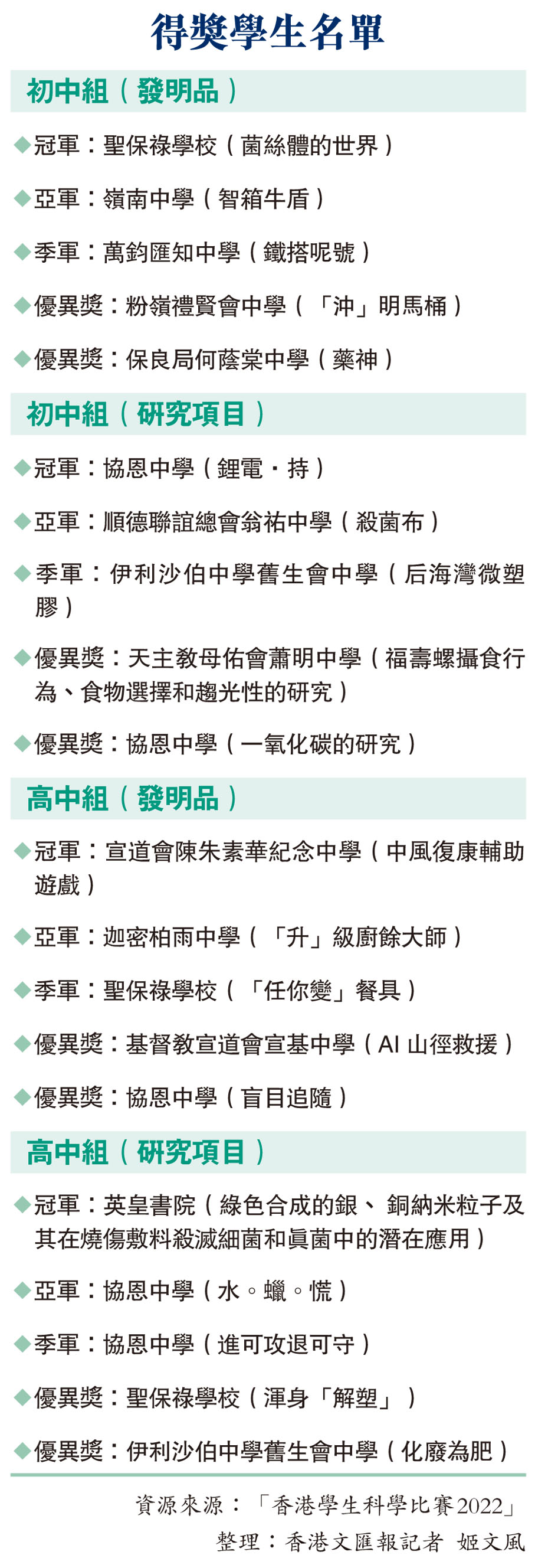 得獎學生名單

初中組（發明品）

◆冠軍：聖保祿學校（菌絲體的世界）

◆亞軍：嶺南中學（智箱牛盾）

◆季軍：萬鈞匯知中學（鐵搭呢號）

◆優異獎：粉嶺禮賢會中學（「沖」明馬桶）

◆優異獎：保良局何蔭棠中學（藥神）

初中組（研究項目）

◆冠軍：協恩中學（鋰電・持）

◆亞軍：順德聯誼總會翁祐中學（殺菌布）

◆季軍：伊利沙伯中學舊生會中學（后海灣微塑膠）

◆優異獎：天主教母佑會蕭明中學（福壽螺攝食行為、食物選擇和趨光性的研究）

◆優異獎：協恩中學（一氧化碳的研究）

高中組（發明品）

◆冠軍：宣道會陳朱素華紀念中學（中風復康輔助遊戲）

◆亞軍：迦密柏雨中學（「升」級廚餘大師）

◆季軍：聖保祿學校（「任你變」餐具）

◆優異獎：基督教宣道會宣基中學（AI 山徑救援）

◆優異獎：協恩中學（盲目追隨）

高中組（研究項目）

◆冠軍：英皇書院（綠色合成的銀、銅納米粒子及其在燒傷敷料殺滅細菌和真菌中的潛在應用）

◆亞軍：協恩中學（水。蠟。慌）

◆季軍：協恩中學（進可攻退可守）

◆優異獎：聖保祿學校（渾身「解塑」）

◆優異獎：伊利沙伯中學舊生會中學（化廢為肥）

資源來源：「香港學生科學比賽2022」

整理：香港文匯報記者 姬文風